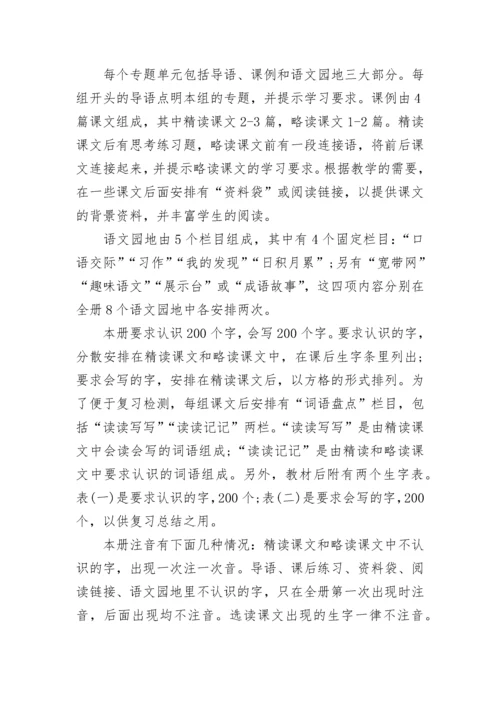 每个专题单元包括导语、课例和语文园地三大部分。每组开头的导语点明本组的专题，并提示学习要求。课例由4篇课文组成，其中精读课文2-3篇，略读课文1-2篇。精读课文后有思考练习题，略读课文前有一段连接语，将前后课文连接起来，并提示略读课文的学习要求。根据教学的需要，在一些课文后面安排有“资料袋”或阅读链接，以提供课文的背景资料，并丰富学生的阅读。

语文园地由5个栏目组成，其中有4个固定栏目：“口语交际”“习作”“我的发现”“日积月累”；另有“宽带网”“趣味语文”“展示台”或“成语故事”，这四项内容分别在全册8个语文园地中各安排两次。

本册要求认识200个字，会写200个字。要求认识的字，分散安排在精读课文和略读课文中，在课后生字条里列出；要求会写的字，安排在精读课文后，以方格的形式排列。为了便于复习检测，每组课文后安排有“词语盘点”栏目，包括“读读写写”“读读记记”两栏。“读读写写”是由精读课文中会读会写的词语组成；“读读记记”是由精读和略读课文中要求认识的词语组成。另外，教材后附有两个生字表。表(一)是要求认识的字，200个；表(二)是要求会写的字，200个，以供复习总结之用。

本册注音有下面几种情况：精读课文和略读课文中不认识的字，出现一次注一次音。导语、课后练习、资料袋、阅读链接、语文园地里不认识的字，只在全册第一次出现时注音，后面出现均不注音。选读课文出现的生字一律不注音。